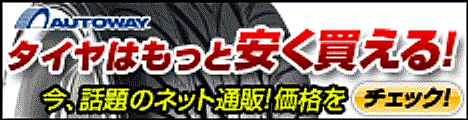 AUTOWAY

タイヤはもっと安く買える!

今、話題のネット通販! 価格を

チェック!